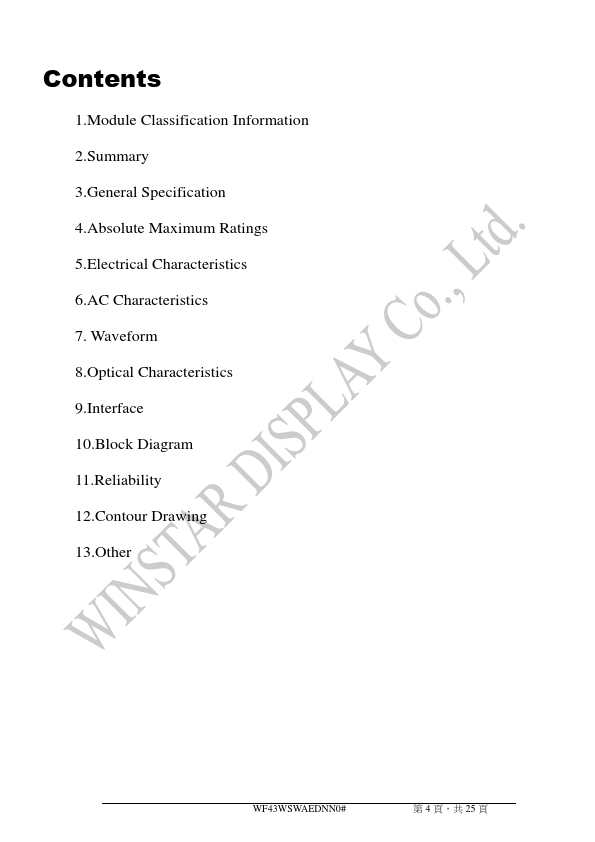 Contents

1.Module Classification Information

2.Summary

3.General Specification

4.Absolute Maximum Ratings

5.Electrical Characteristics

6.AC Characteristics

7. Waveform

8.Optical Characteristics

9.Interface

10.Block Diagram

11.Reliability

12.Contour Drawing

13.Other

WINSTAR DISPLAY Co., Ltd.

WF43WSWAEDNN0#

第 4 頁，共 25 頁